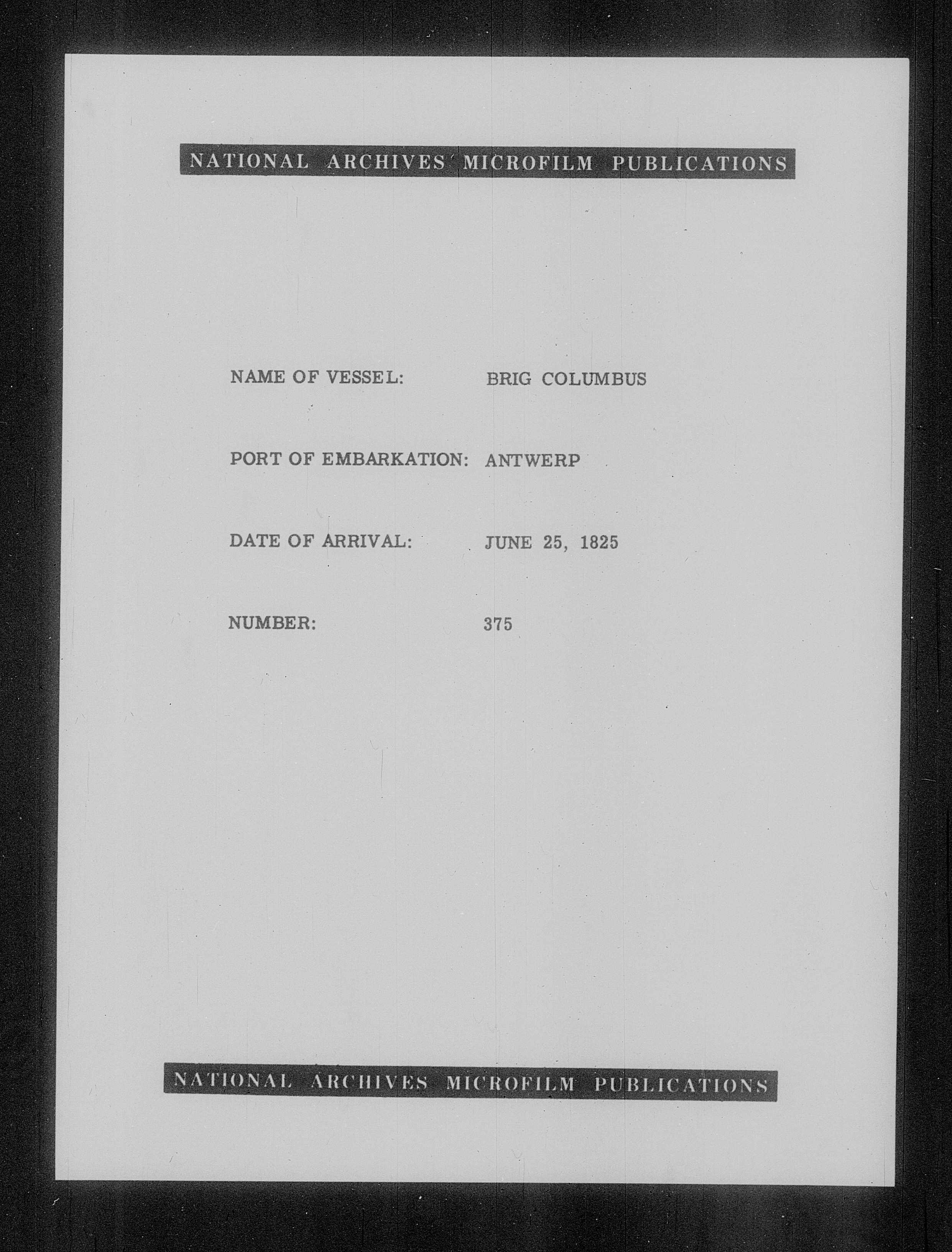 NATIONAL ARCHIVES MICROFILM PUBLICATIONS

NAME OF VESSEL: BRIG COLUMBUS

PORT OF EMBARKATION: ANTWERP

DATE OF ARRIVAL: JUNE 25, 1825

NUMBER: 375

NATIONAL ARCHIVES MICROFILM PUBLICATIONS